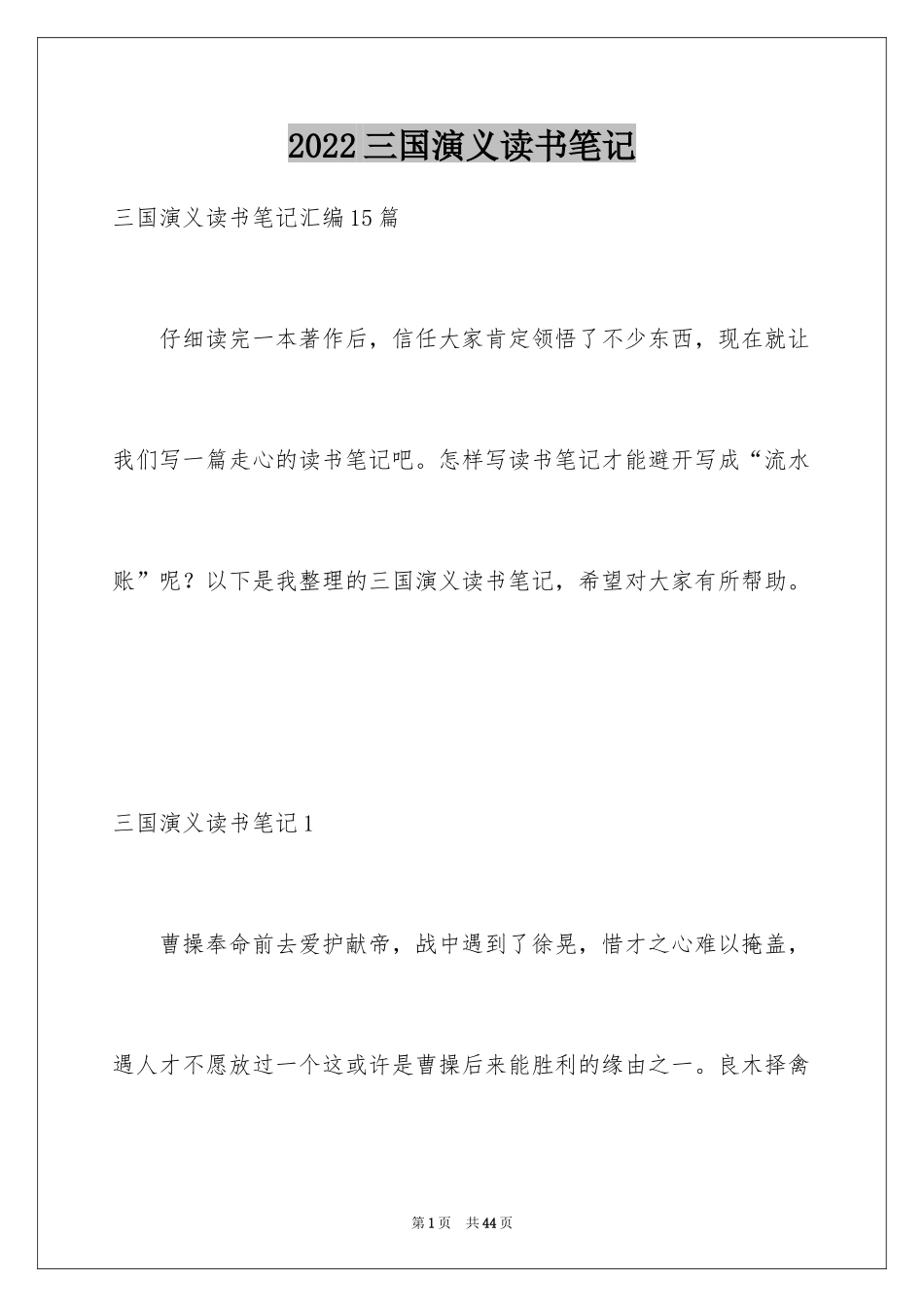 2022三国演义读书笔记

三国演义读书笔记汇编15篇

仔细读完一本著作后，信任大家肯定领悟了不少东西，现在就让我们写一篇走心的读书笔记吧。怎样写读书笔记才能避开写成“流水账”呢？以下是我整理的三国演义读书笔记，希望对大家有所帮助。

三国演义读书笔记1

曹操奉命前去爱护献帝，战中遇到了徐晃，惜才之心难以掩盖，遇人才不愿放过一个这或许是曹操后来能胜利的缘由之一。良木择禽

第1页 共44页